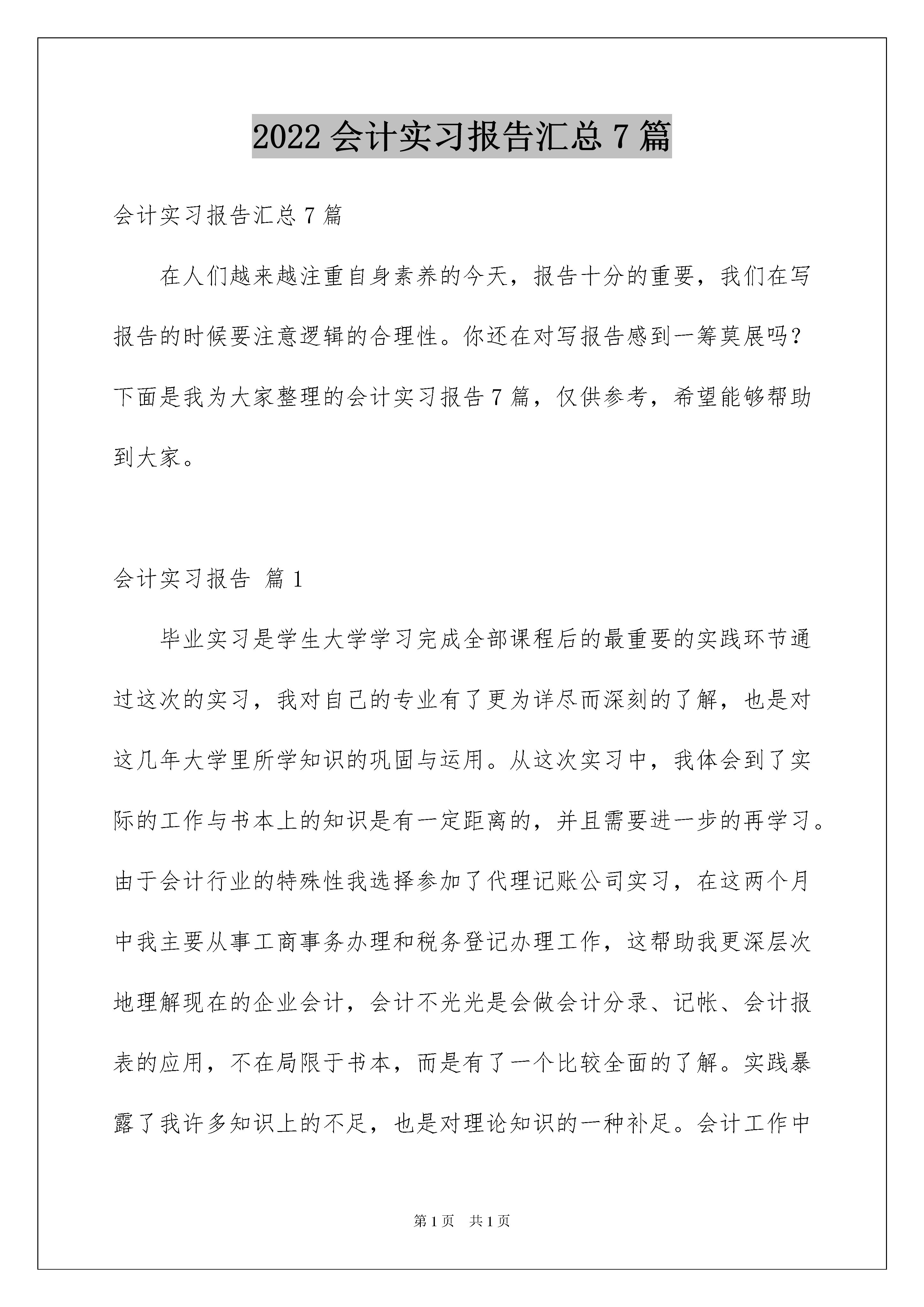 2022 会计实习报告汇总 7 篇

会计实习报告汇总 7 篇

在人们越来越注重自身素养的今天，报告十分的重要，我们在写报告的时候要注意逻辑的合理性。你还在对写报告感到一筹莫展吗？下面是我为大家整理的会计实习报告 7 篇，仅供参考，希望能够帮助到大家。

会计实习报告 篇 1

毕业实习是学生大学学习完成全部课程后的最重要的实践环节通过这次的实习，我对自己的专业有了更为详尽而深刻的了解，也是对这几年大学里所学知识的巩固与运用。从这次实习中，我体会到了实际的工作与书本上的知识是有一定距离的，并且需要进一步的再学习。由于会计行业的特殊性我选择参加了代理记账公司实习，在这两个月中我主要从事工商事务办理和税务登记办理工作，这帮助我更深层次地理解现在的企业会计，会计不光光是会做会计分录、记帐、会计报表的应用，不在局限于书本，而是有了一个比较全面的了解。实践暴露了我许多知识上的不足，也是对理论知识的一种补足。会计工作中

第 1 页　共 1 页